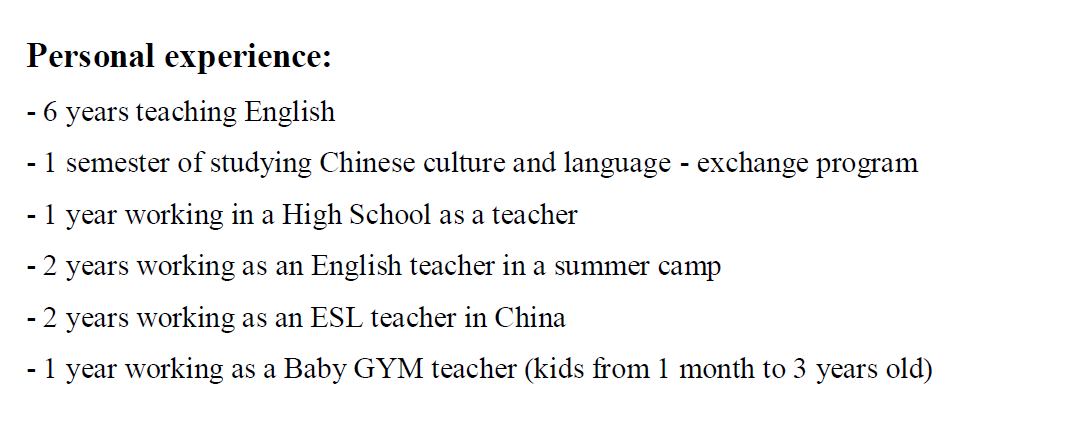 **Personal experience:**

- 6 years teaching English

- 1 semester of studying Chinese culture and language - exchange program

- 1 year working in a High School as a teacher

- 2 years working as an English teacher in a summer camp

- 2 years working as an ESL teacher in China

- 1 year working as a Baby GYM teacher (kids from 1 month to 3 years old)